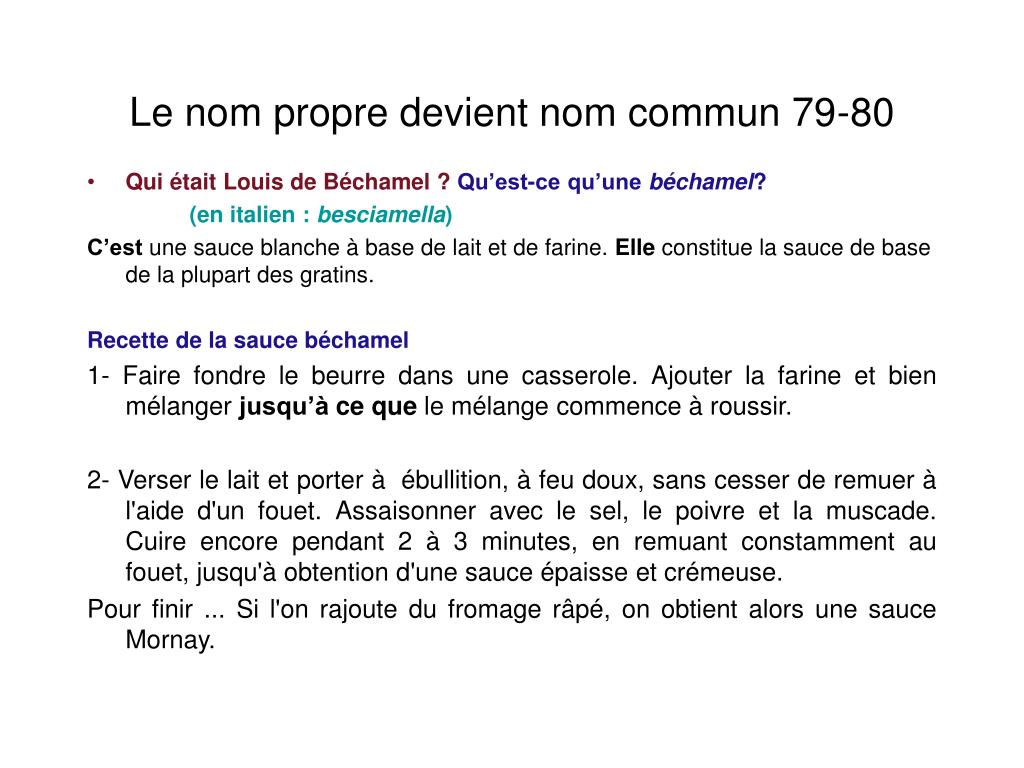 Le nom propre devient nom commun 79-80

• Qui était Louis de Béchamel ? Qu’est-ce qu’une béchamel?
(en italien : besciamella)

C’est une sauce blanche à base de lait et de farine. Elle constitue la sauce de base de la plupart des gratins.

Recette de la sauce béchamel

1- Faire fondre le beurre dans une casserole. Ajouter la farine et bien mélanger jusqu’à ce que le mélange commence à roussir.

2- Verser le lait et porter à ébullition, à feu doux, sans cesser de remuer à l'aide d'un fouet. Assaisonner avec le sel, le poivre et la muscade. Cuire encore pendant 2 à 3 minutes, en remuant constamment au fouet, jusqu'à obtention d'une sauce épaisse et crémeuse.

Pour finir ... Si l'on rajoute du fromage râpé, on obtient alors une sauce Mornay.